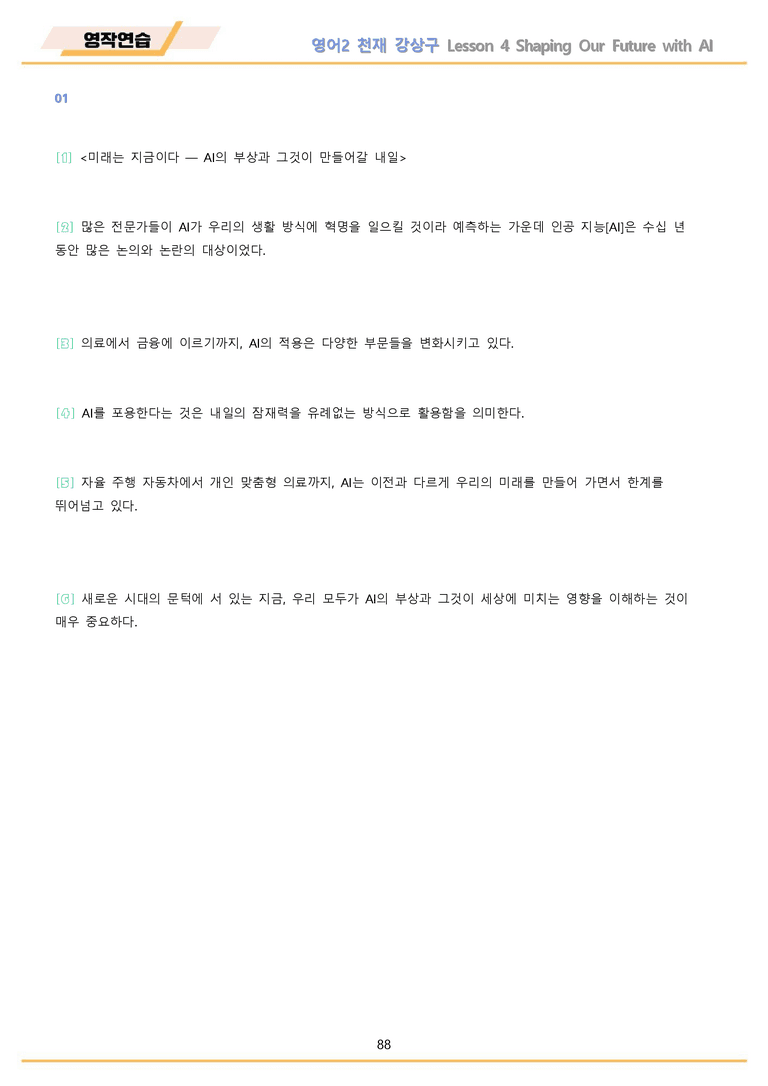 영작연습

영어2 천재 강상구 Lesson 4 Shaping Our Future with AI

01

[1] <미래는 지금이다 — AI의 부상과 그것이 만들어갈 내일>

[2] 많은 전문가들이 AI가 우리의 생활 방식에 혁명을 일으킬 것이라 예측하는 가운데 인공 지능[AI]은 수십 년 동안 많은 논의와 논란의 대상이었다.

[3] 의료에서 금융에 이르기까지, AI의 적용은 다양한 부문들을 변화시키고 있다.

[4] AI를 포용한다는 것은 내일의 잠재력을 유례없는 방식으로 활용함을 의미한다.

[5] 자율 주행 자동차에서 개인 맞춤형 의료까지, AI는 이전과 다르게 우리의 미래를 만들어 가면서 한계를 뛰어넘고 있다.

[6] 새로운 시대의 문턱에 서 있는 지금, 우리 모두가 AI의 부상과 그것이 세상에 미치는 영향을 이해하는 것이 매우 중요하다.

88